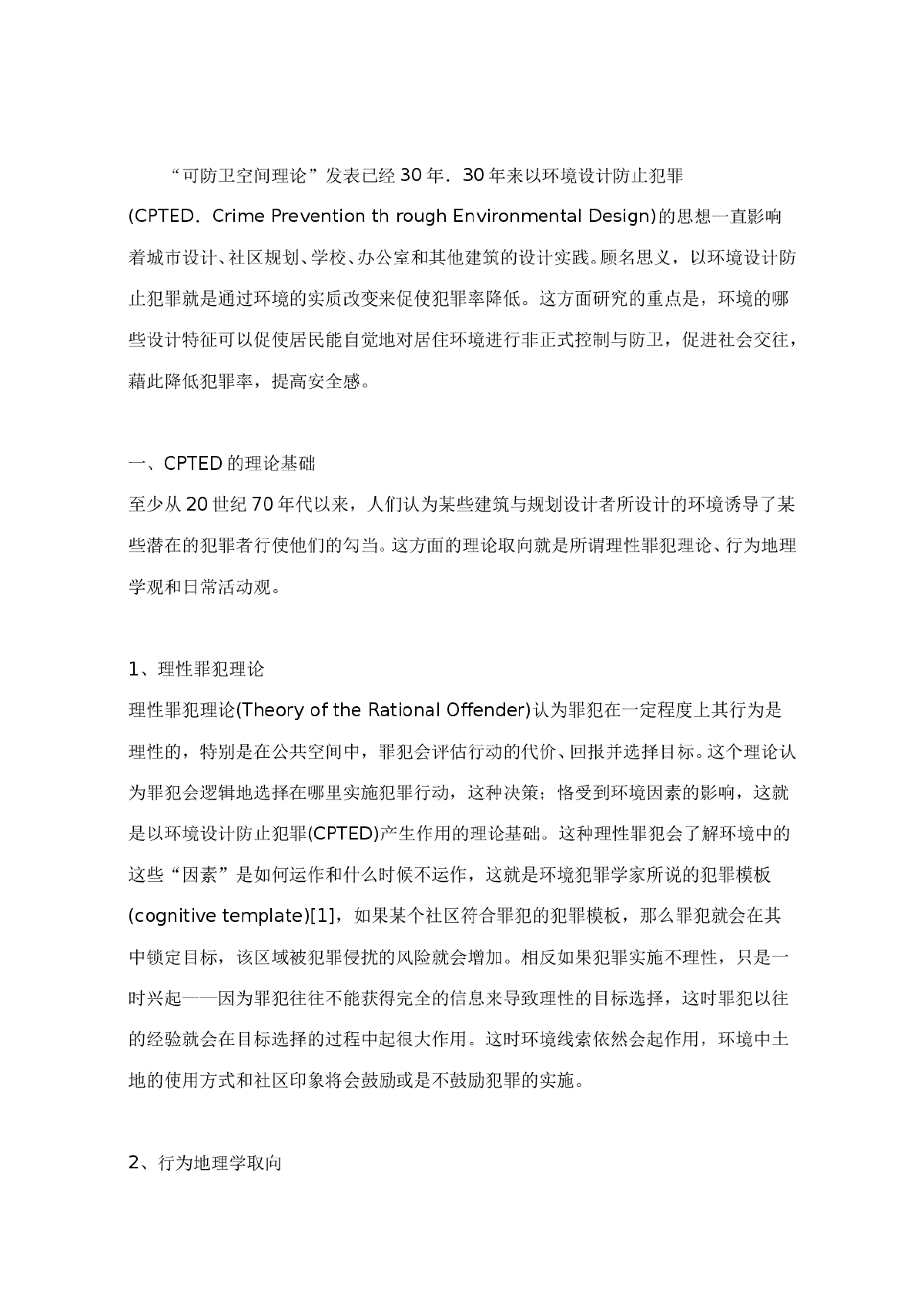 “可防卫空间理论”发表已经30年．30年来以环境设计防止犯罪(CPTED．Crime Prevention th rough Environmental Design)的思想一直影响着城市设计、社区规划、学校、办公室和其他建筑的设计实践。顾名思义，以环境设计防止犯罪就是通过环境的实质改变来促使犯罪率降低。这方面研究的重点是，环境的哪些设计特征可以促使居民能自觉地对居住环境进行非正式控制与防卫，促进社会交往，藉此降低犯罪率，提高安全感。

一、CPTED的理论基础
至少从20世纪70年代以来，人们认为某些建筑与规划设计者所设计的环境诱导了某些潜在的犯罪者行使他们的勾当。这方面的理论取向就是所谓理性罪犯理论、行为地理学观和日常活动观。

1、理性罪犯理论
理性罪犯理论(Theory of the Rational Offender)认为罪犯在一定程度上其行为是理性的，特别是在公共空间中，罪犯会评估行动的代价、回报并选择目标。这个理论认为罪犯会逻辑地选择在哪里实施犯罪行动，这种决策；恪受到环境因素的影响，这就是以环境设计防止犯罪(CPTED)产生作用的理论基础。这种理性罪犯会了解环境中的这些“因素”是如何运作和什么时候不运作，这就是环境犯罪学家所说的犯罪模板(cognitive template)[1]，如果某个社区符合罪犯的犯罪模板，那么罪犯就会在其中锁定目标，该区域被犯罪侵扰的风险就会增加。相反如果犯罪实施不理性，只是一时兴起——因为罪犯往往不能获得完全的信息来导致理性的目标选择，这时罪犯以往的经验就会在目标选择的过程中起很大作用。这时环境线索依然会起作用，环境中土地的使用方式和社区印象将会鼓励或是不鼓励犯罪的实施。

2、行为地理学取向